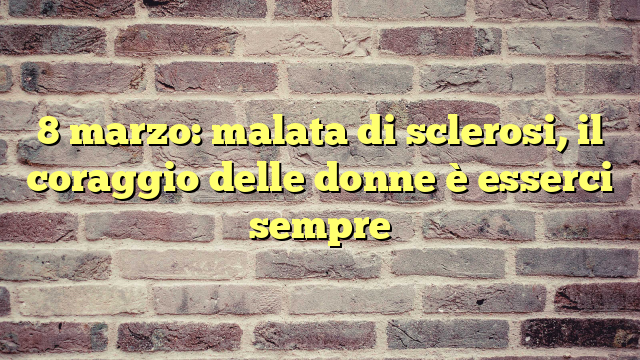 8 marzo: malata di sclerosi, il coraggio delle donne è esserci sempre